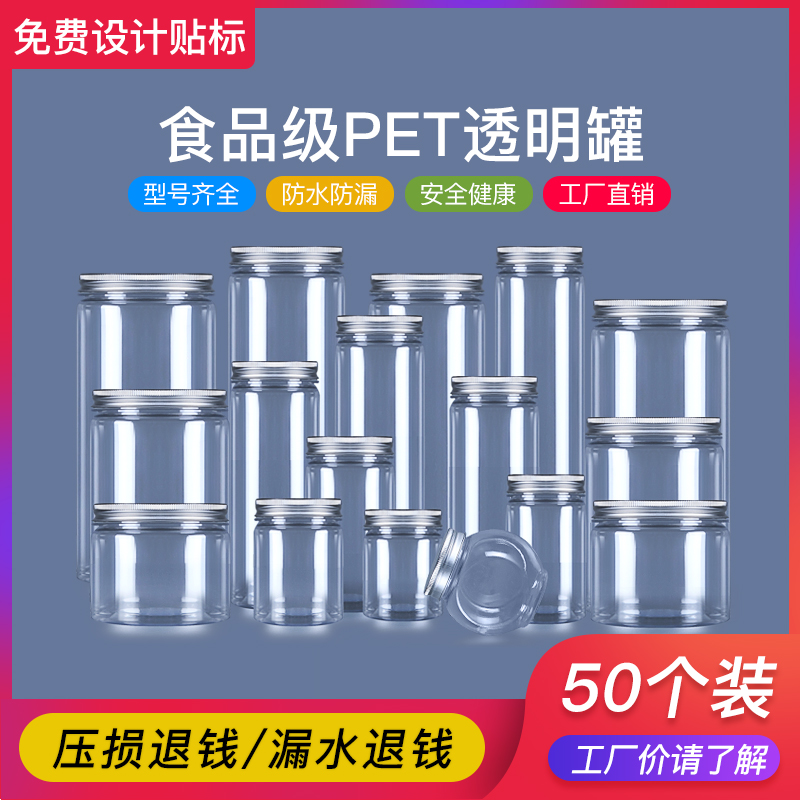 免费设计贴标

食品级PET透明罐

型号齐全 防水防漏 安全健康 工厂直销

50个装

压损退钱/漏水退钱

工厂价请了解